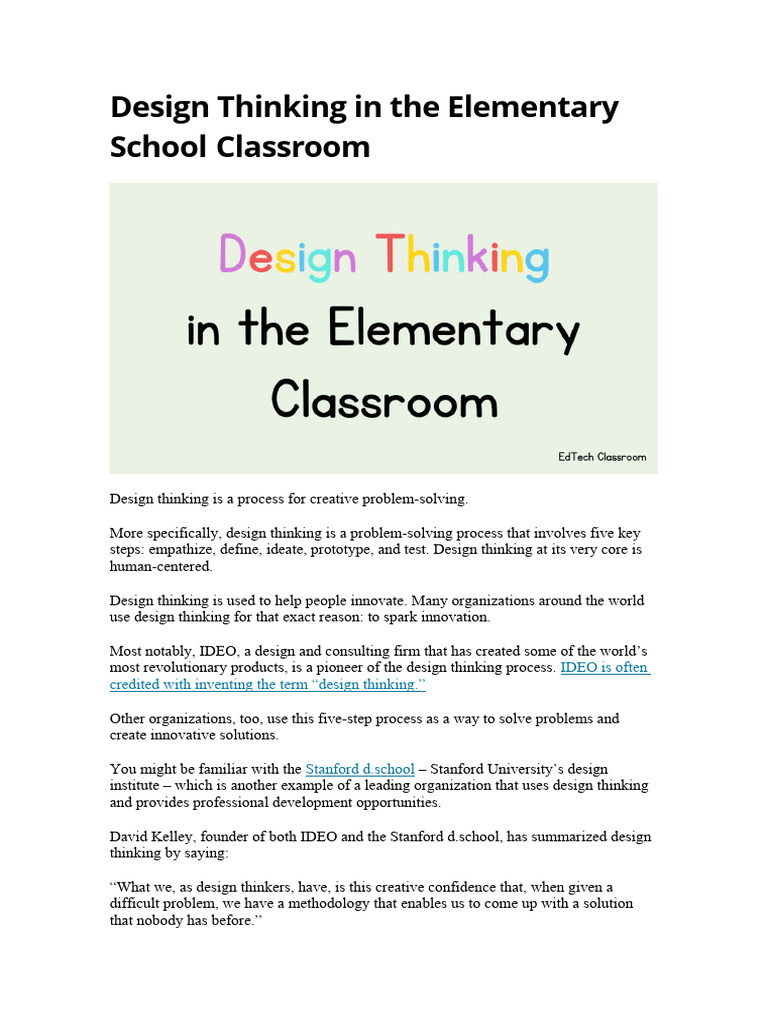 Design Thinking in the Elementary School Classroom

Design Thinking
in the Elementary
Classroom

EdTech Classroom

Design thinking is a process for creative problem-solving.

More specifically, design thinking is a problem-solving process that involves five key steps: empathize, define, ideate, prototype, and test. Design thinking at its very core is human-centered.

Design thinking is used to help people innovate. Many organizations around the world use design thinking for that exact reason: to spark innovation.

Most notably, IDEO, a design and consulting firm that has created some of the world's most revolutionary products, is a pioneer of the design thinking process. IDEO is often credited with inventing the term "design thinking."

Other organizations, too, use this five-step process as a way to solve problems and create innovative solutions.

You might be familiar with the Stanford d.school – Stanford University's design institute – which is another example of a leading organization that uses design thinking and provides professional development opportunities.

David Kelley, founder of both IDEO and the Stanford d.school, has summarized design thinking by saying:

"What we, as design thinkers, have, is this creative confidence that, when given a difficult problem, we have a methodology that enables us to come up with a solution that nobody has before."